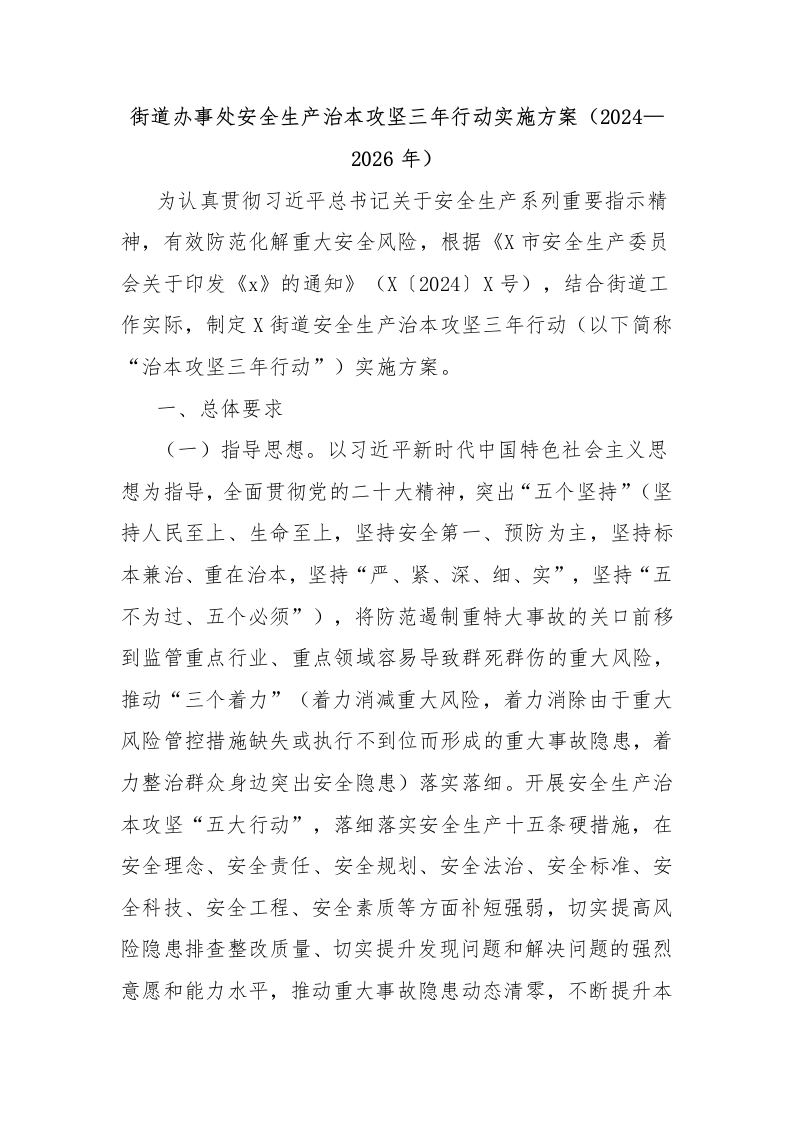 街道办事处安全生产治本攻坚三年行动实施方案（2024—2026 年）

为认真贯彻习近平总书记关于安全生产系列重要指示精神，有效防范化解重大安全风险，根据《X 市安全生产委员会关于印发《x》的通知》（X〔2024〕X 号），结合街道工作实际，制定 X 街道安全生产治本攻坚三年行动（以下简称“治本攻坚三年行动”）实施方案。

一、总体要求

（一）指导思想。以习近平新时代中国特色社会主义思想为指导，全面贯彻党的二十大精神，突出“五个坚持”（坚持人民至上、生命至上，坚持安全第一、预防为主，坚持标本兼治、重在治本，坚持“严、紧、深、细、实”，坚持“五不为过、五个必须”），将防范遏制重特大事故的关口前移到监管重点行业、重点领域容易导致群死群伤的重大风险，推动“三个着力”（着力消减重大风险，着力消除由于重大风险管控措施缺失或执行不到位而形成的重大事故隐患，着力整治群众身边突出安全隐患）落实落细。开展安全生产治本攻坚“五大行动”，落细落实安全生产十五条硬措施，在安全理念、安全责任、安全规划、安全法治、安全标准、安全科技、安全工程、安全素质等方面补短强弱，切实提高风险隐患排查整改质量、切实提升发现问题和解决问题的强烈意愿和能力水平，推动重大事故隐患动态清零，不断提升本